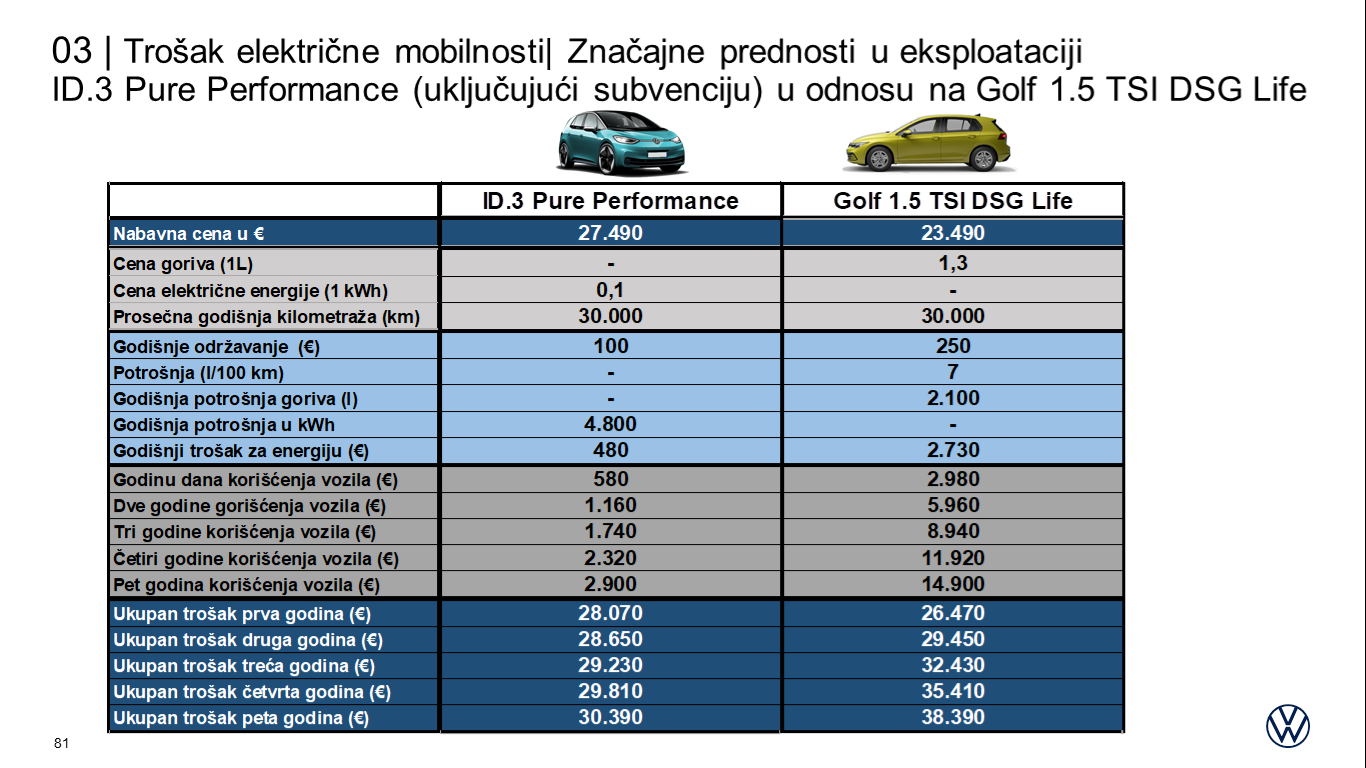 03 | Trošak električne mobilnosti| Značajne prednosti u eksploataciji
ID.3 Pure Performance (uključujući subvenciju) u odnosu na Golf 1.5 TSI DSG Life

| | ID.3 Pure Performance | Golf 1.5 TSI DSG Life |
|---|---|---|
| Nabavna cena u € | 27.490 | 23.490 |
| Cena goriva (1L) | - | 1,3 |
| Cena električne energije (1 kWh) | 0,1 | - |
| Prosečna godišnja kilometraža (km) | 30.000 | 30.000 |
| Godišnje održavanje (€) | 100 | 250 |
| Potrošnja (l/100 km) | - | 7 |
| Godišnja potrošnja goriva (l) | - | 2.100 |
| Godišnja potrošnja u kWh | 4.800 | - |
| Godišnji trošak za energiju (€) | 480 | 2.730 |
| Godinu dana korišćenja vozila (€) | 580 | 2.980 |
| Dve godine gorišćenja vozila (€) | 1.160 | 5.960 |
| Tri godine korišćenja vozila (€) | 1.740 | 8.940 |
| Četiri godine korišćenja vozila (€) | 2.320 | 11.920 |
| Pet godina korišćenja vozila (€) | 2.900 | 14.900 |
| Ukupan trošak prva godina (€) | 28.070 | 26.470 |
| Ukupan trošak druga godina (€) | 28.650 | 29.450 |
| Ukupan trošak treća godina (€) | 29.230 | 32.430 |
| Ukupan trošak četvrta godina (€) | 29.810 | 35.410 |
| Ukupan trošak peta godina (€) | 30.390 | 38.390 |

81